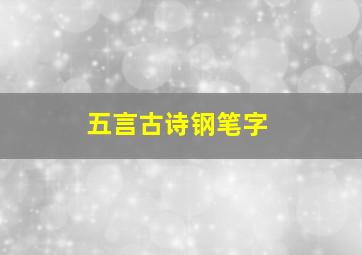 五言古诗钢笔字